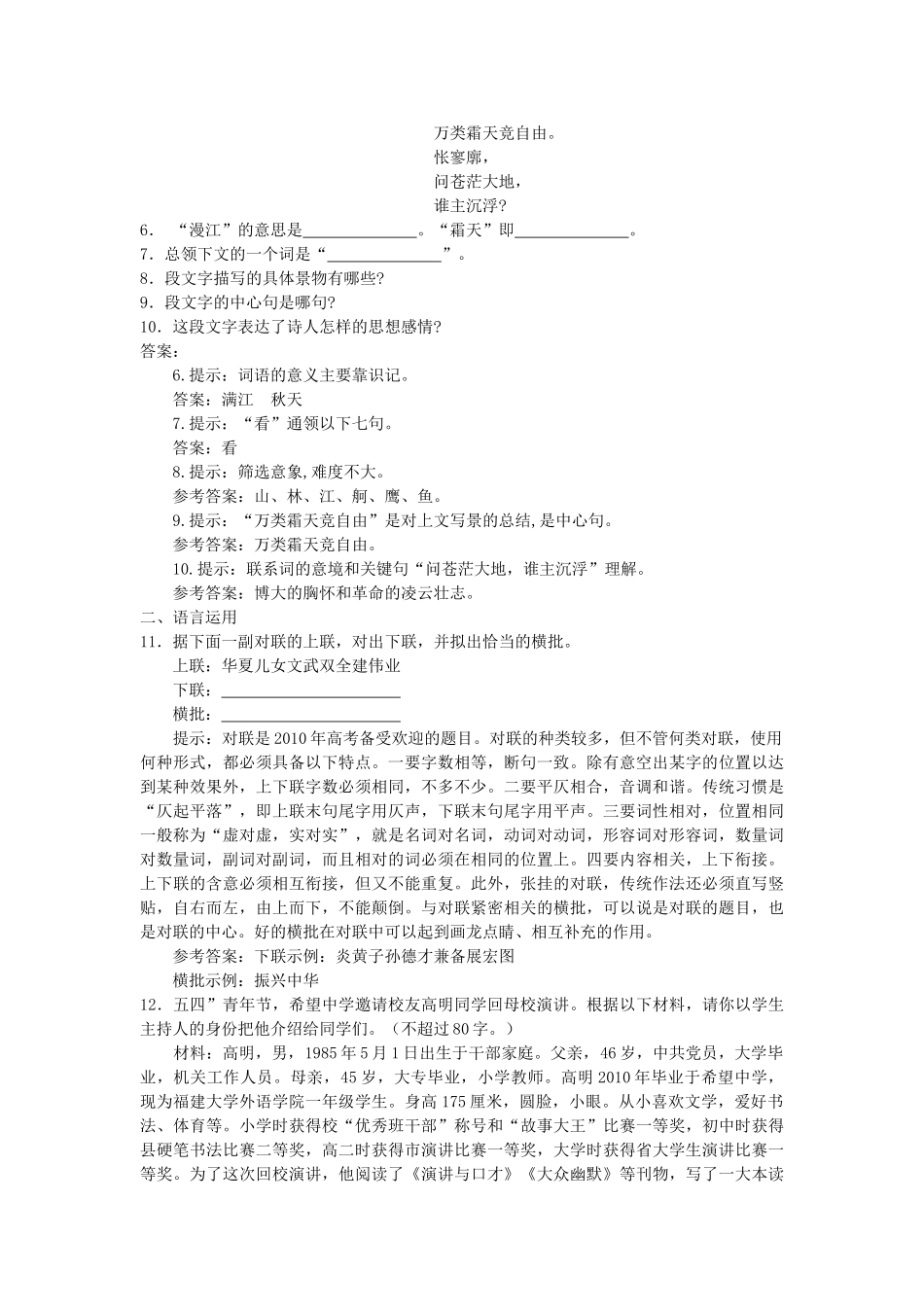 万类霜天竞自由。
怅寥廓，
问苍茫大地，
谁主沉浮？

6．“漫江”的意思是______________。“霜天”即______________。
7．总领下文的一个词是“______________”。
8．段文字描写的具体景物有哪些？
9．段文字的中心句是哪句？
10．这段文字表达了诗人怎样的思想感情？
答案：
6.提示：词语的意义主要靠识记。
答案：满江　秋天
7.提示：“看”通领以下七句。
答案：看
8.提示：筛选意象,难度不大。
参考答案：山、林、江、舸、鹰、鱼。
9.提示：“万类霜天竞自由”是对上文写景的总结,是中心句。
参考答案：万类霜天竞自由。
10.提示：联系词的意境和关键句“问苍茫大地，谁主沉浮”理解。
参考答案：博大的胸怀和革命的凌云壮志。
二、语言运用
11．据下面一副对联的上联，对出下联，并拟出恰当的横批。
上联：华夏儿女文武双全建伟业
下联：______________________
横批：______________________
提示：对联是2010年高考备受欢迎的题目。对联的种类较多，但不管何类对联，使用何种形式，都必须具备以下特点。一要字数相等，断句一致。除有意空出某字的位置以达到某种效果外，上下联字数必须相同，不多不少。二要平仄相合，音调和谐。传统习惯是“仄起平落”，即上联末句尾字用仄声，下联末句尾字用平声。三要词性相对，位置相同一般称为“虚对虚，实对实”，就是名词对名词，动词对动词，形容词对形容词，数量词对数量词，副词对副词，而且相对的词必须在相同的位置上。四要内容相关，上下衔接。上下联的含意必须相互衔接，但又不能重复。此外，张挂的对联，传统作法还必须直写竖贴，自右而左，由上而下，不能颠倒。与对联紧密相关的横批，可以说是对联的题目，也是对联的中心。好的横批在对联中可以起到画龙点睛、相互补充的作用。
参考答案：下联示例：炎黄子孙德才兼备展宏图
横批示例：振兴中华
12．五四”青年节，希望中学邀请校友高明同学回母校演讲。根据以下材料，请你以学生主持人的身份把他介绍给同学们。（不超过80字。）
材料：高明，男，1985年5月1日出生于干部家庭。父亲，46岁，中共党员，大学毕业，机关工作人员。母亲，45岁，大专毕业，小学教师。高明2010年毕业于希望中学，现为福建大学外语学院一年级学生。身高175厘米，圆脸，小眼。从小喜欢文学，爱好书法、体育等。小学时获得校“优秀班干部”称号和“故事大王”比赛一等奖，初中时获得县硬笔书法比赛二等奖，高二时获得市演讲比赛一等奖，大学时获得省大学生演讲比赛一等奖。为了这次回校演讲，他阅读了《演讲与口才》《大众幽默》等刊物，写了一大本读